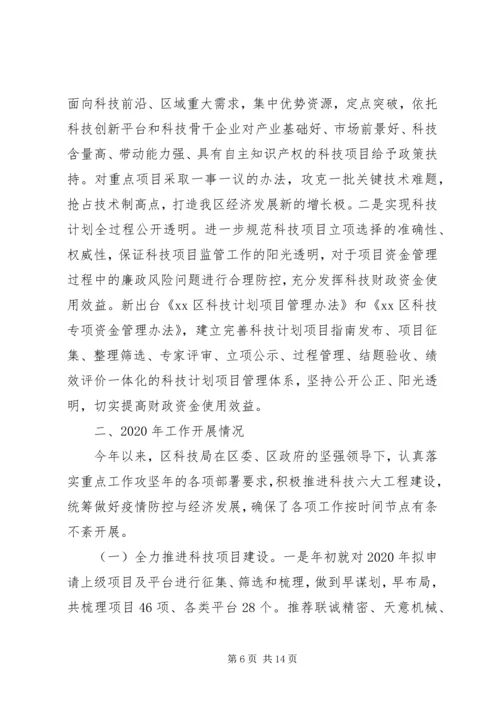 面向科技前沿、区域重大需求，集中优势资源，定点突破，依托科技创新平台和科技骨干企业对产业基础好、市场前景好、科技含量高、带动能力强、具有自主知识产权的科技项目给予政策扶持。对重点项目采取一事一议的办法，攻克一批关键技术难题，抢占技术制高点，打造我区经济发展新的增长极。二是实现科技计划全过程公开透明。进一步规范科技项目立项选择的准确性、权威性，保证科技项目监管工作的阳光透明，对于项目资金管理过程中的廉政风险问题进行合理防控，充分发挥科技财政资金使用效益。新出台《xx 区科技计划项目管理办法》和《xx 区科技专项资金管理办法》，建立完善科技计划项目指南发布、项目征集、整理筛选、专家评审、立项公示、过程管理、结题验收、绩效评价一体化的科技计划项目管理体系，坚持公开公正、阳光透明，切实提高财政资金使用效益。

二、2020 年工作开展情况

今年以来，区科技局在区委、区政府的坚强领导下，认真落实重点工作攻坚年的各项部署要求，积极推进科技六大工程建设，统筹做好疫情防控与经济发展，确保了各项工作按时间节点有条不紊开展。

（一）全力推进科技项目建设。一是年初就对 2020 年拟申请上级项目及平台进行征集、筛选和梳理，做到早谋划，早布局，共梳理项目 46 项、各类平台 28 个。推荐联诚精密、天意机械、

第 6 页 共 14 页